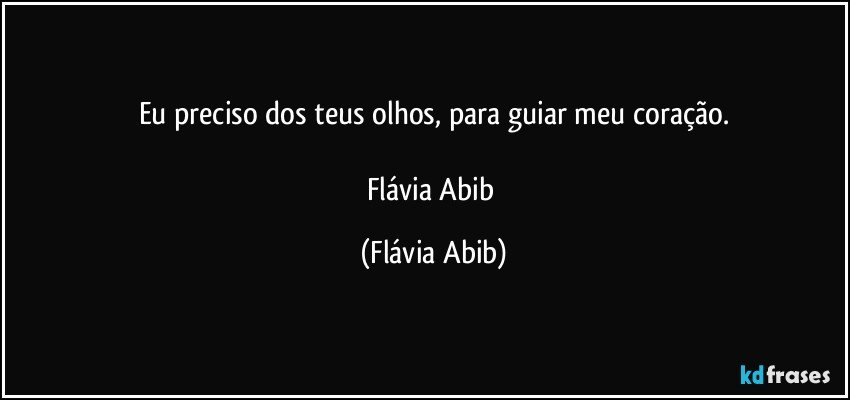 Eu preciso dos teus olhos, para guiar meu coração.

Flávia Abib

(Flávia Abib)

kdfrases